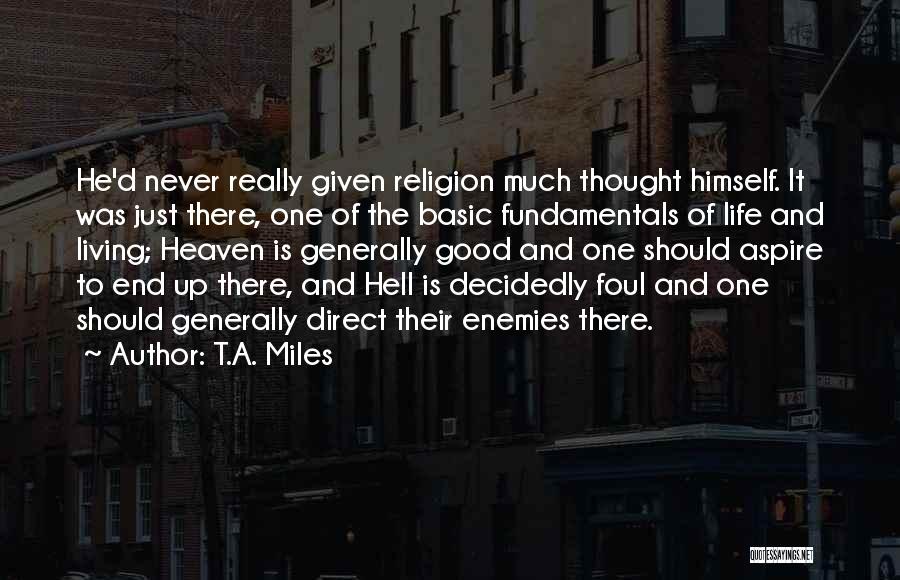 He'd never really given religion much thought himself. It was just there, one of the basic fundamentals of life and living; Heaven is generally good and one should aspire to end up there, and Hell is decidedly foul and one should generally direct their enemies there.

~ Author: T.A. Miles

QUOTESSAYINGS.NET